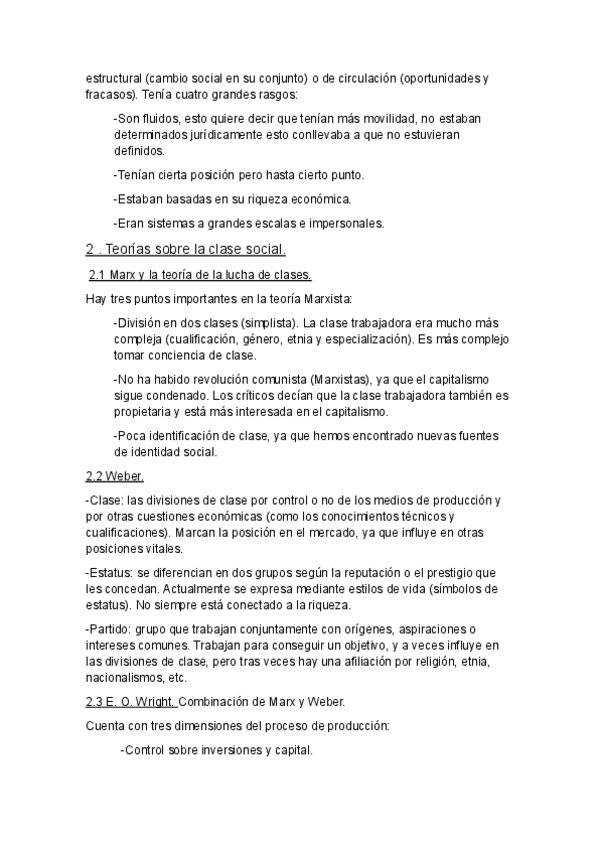 estructural (cambio social en su conjunto) o de circulación (oportunidades y fracasos). Tenía cuatro grandes rasgos:

-Son fluidos, esto quiere decir que tenían más movilidad, no estaban determinados jurídicamente esto conllevaba a que no estuvieran definidos.

-Tenían cierta posición pero hasta cierto punto.

-Estaban basadas en su riqueza económica.

-Eran sistemas a grandes escalas e impersonales.

2 . Teorías sobre la clase social.

2.1 Marx y la teoría de la lucha de clases.

Hay tres puntos importantes en la teoría Marxista:

-División en dos clases (simplista). La clase trabajadora era mucho más compleja (cualificación, género, etnia y especialización). Es más complejo tomar conciencia de clase.

-No ha habido revolución comunista (Marxistas), ya que el capitalismo sigue condenado. Los críticos decían que la clase trabajadora también es propietaria y está más interesada en el capitalismo.

-Poca identificación de clase, ya que hemos encontrado nuevas fuentes de identidad social.

2.2 Weber.

-Clase: las divisiones de clase por control o no de los medios de producción y por otras cuestiones económicas (como los conocimientos técnicos y cualificaciones). Marcan la posición en el mercado, ya que influye en otras posiciones vitales.

-Estatus: se diferencian en dos grupos según la reputación o el prestigio que les concedan. Actualmente se expresa mediante estilos de vida (símbolos de estatus). No siempre está conectado a la riqueza.

-Partido: grupo que trabajan conjuntamente con orígenes, aspiraciones o intereses comunes. Trabajan para conseguir un objetivo, y a veces influye en las divisiones de clase, pero tras veces hay una afiliación por religión, etnia, nacionalismos, etc.

2.3 E. O. Wright. Combinación de Marx y Weber.

Cuenta con tres dimensiones del proceso de producción:

-Control sobre inversiones y capital.